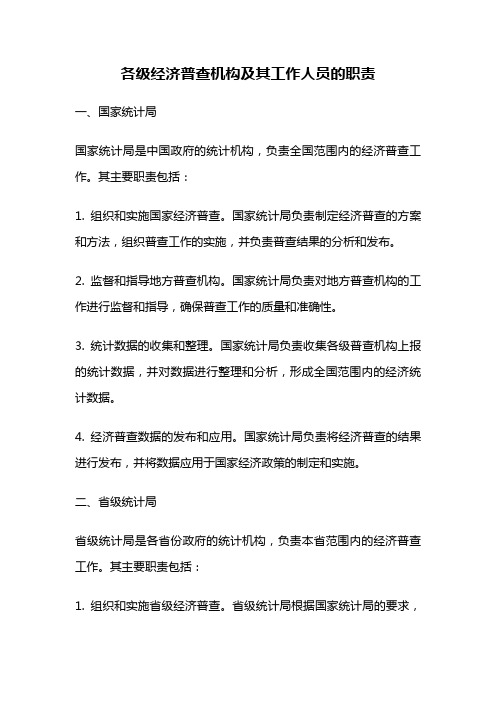 各级经济普查机构及其工作人员的职责

一、国家统计局

国家统计局是中国政府的统计机构，负责全国范围内的经济普查工作。其主要职责包括：

1. 组织和实施国家经济普查。国家统计局负责制定经济普查的方案和方法，组织普查工作的实施，并负责普查结果的分析和发布。

2. 监督和指导地方普查机构。国家统计局负责对地方普查机构的工作进行监督和指导，确保普查工作的质量和准确性。

3. 统计数据的收集和整理。国家统计局负责收集各级普查机构上报的统计数据，并对数据进行整理和分析，形成全国范围内的经济统计数据。

4. 经济普查数据的发布和应用。国家统计局负责将经济普查的结果进行发布，并将数据应用于国家经济政策的制定和实施。

二、省级统计局

省级统计局是各省份政府的统计机构，负责本省范围内的经济普查工作。其主要职责包括：

1. 组织和实施省级经济普查。省级统计局根据国家统计局的要求，